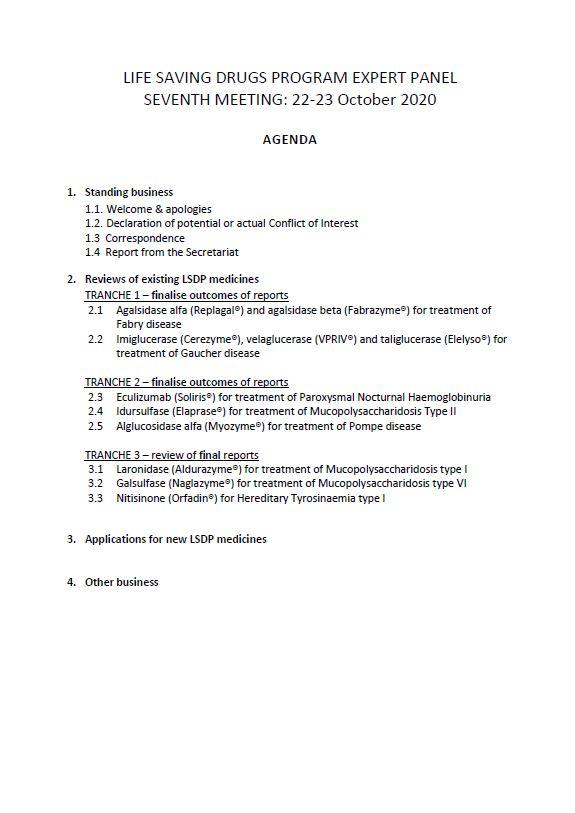 LIFE SAVING DRUGS PROGRAM EXPERT PANEL
SEVENTH MEETING: 22-23 October 2020

AGENDA

1. Standing business
1.1. Welcome & apologies
1.2. Declaration of potential or actual Conflict of Interest
1.3 Correspondence
1.4 Report from the Secretariat

2. Reviews of existing LSDP medicines
TRANCHE 1 – finalise outcomes of reports
2.1 Agalsidase alfa (Replagal®) and agalsidase beta (Fabrazyme®) for treatment of Fabry disease
2.2 Imiglucerase (Cerezyme®), velaglucerase (VPRIV®) and taliglucerase (Elelyso®) for treatment of Gaucher disease

TRANCHE 2 – finalise outcomes of reports
2.3 Eculizumab (Soliris®) for treatment of Paroxysmal Nocturnal Haemoglobinuria
2.4 Idursulfase (Elaprase®) for treatment of Mucopolysaccharidosis Type II
2.5 Alglucosidase alfa (Myozyme®) for treatment of Pompe disease

TRANCHE 3 – review of final reports
3.1 Laronidase (Aldurazyme®) for treatment of Mucopolysaccharidosis type I
3.2 Galsulfase (Naglazyme®) for treatment of Mucopolysaccharidosis type VI
3.3 Nitisinone (Orfadin®) for Hereditary Tyrosinaemia type I

3. Applications for new LSDP medicines

4. Other business